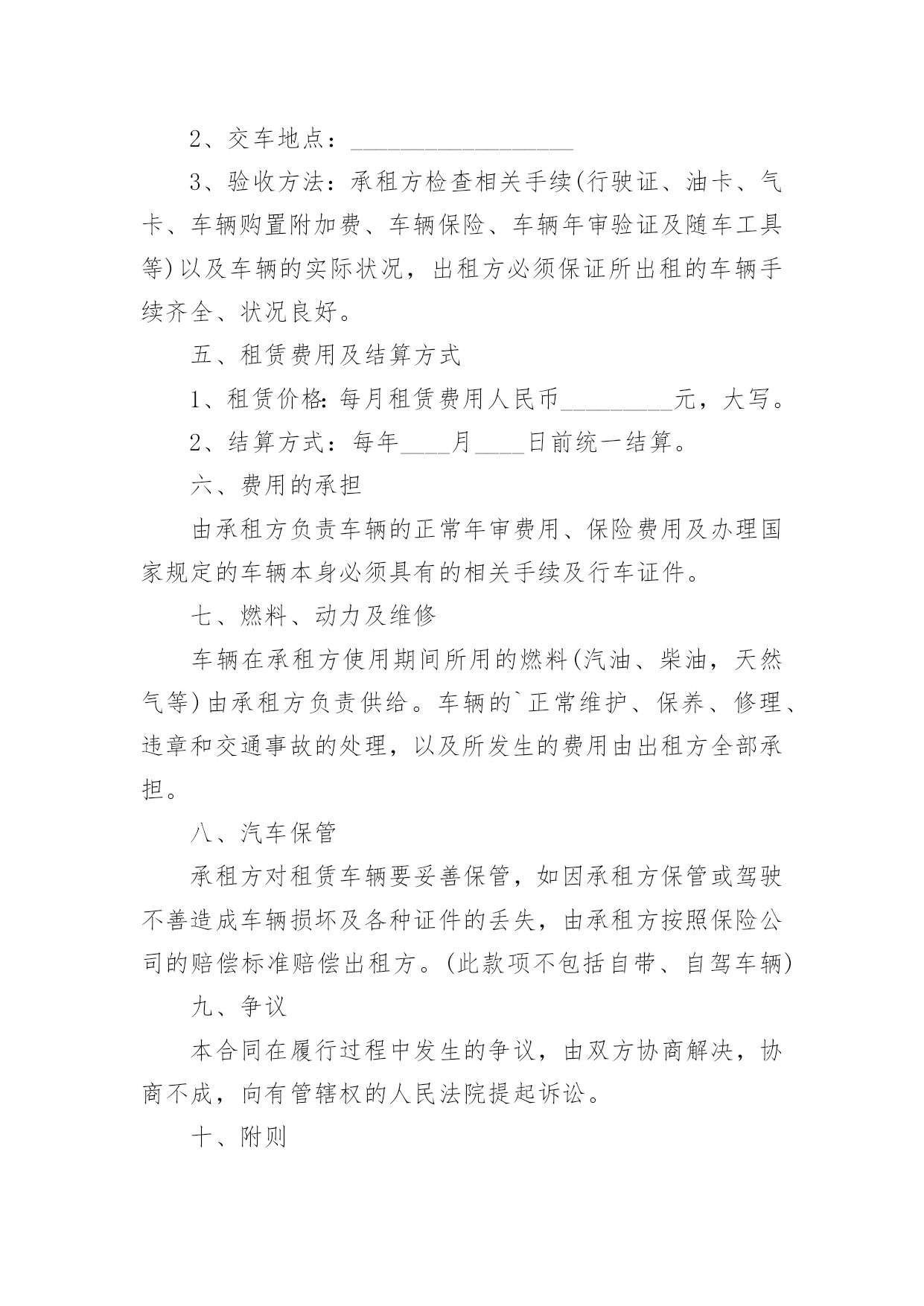 2、交车地点：__________________

3、验收方法：承租方检查相关手续(行驶证、油卡、气卡、车辆购置附加费、车辆保险、车辆年审验证及随车工具等)以及车辆的实际状况，出租方必须保证所出租的车辆手续齐全、状况良好。

五、租赁费用及结算方式

1、租赁价格:每月租赁费用人民币_________元，大写。

2、结算方式：每年____月____日前统一结算。

六、费用的承担

由承租方负责车辆的正常年审费用、保险费用及办理国家规定的车辆本身必须具有的相关手续及行车证件。

七、燃料、动力及维修

车辆在承租方使用期间所用的燃料(汽油、柴油，天然气等)由承租方负责供给。车辆的`正常维护、保养、修理、违章和交通事故的处理，以及所发生的费用由出租方全部承担。

八、汽车保管

承租方对租赁车辆要妥善保管，如因承租方保管或驾驶不善造成车辆损坏及各种证件的丢失，由承租方按照保险公司的赔偿标准赔偿出租方。(此款项不包括自带、自驾车辆)

九、争议

本合同在履行过程中发生的争议，由双方协商解决，协商不成，向有管辖权的人民法院提起诉讼。

十、附则